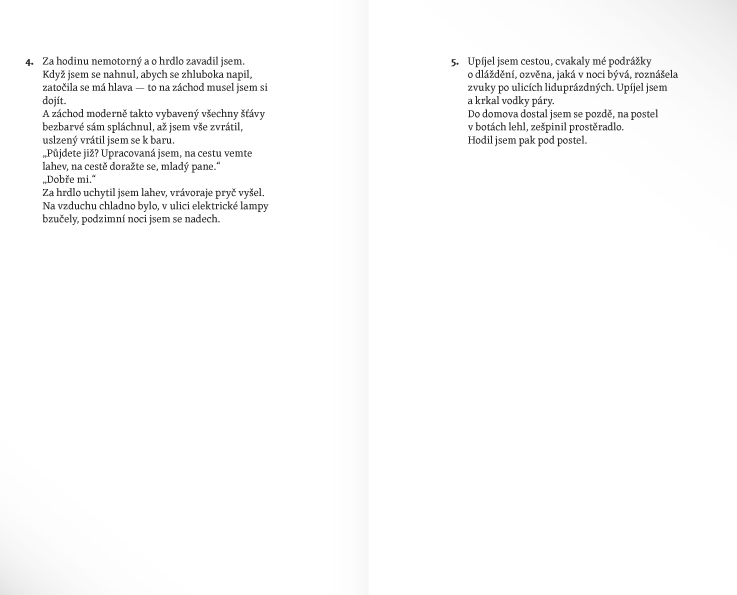 4. Za hodinu nemotorný a o hrdlo zavadil jsem.
Když jsem se nahnul, abych se zhluboka napil, zatočila se má hlava — to na záchod musel jsem si dojít.
A záchod moderně takto vybavený všechny šťávy bezbarvé sám spláchnul, až jsem vše zvrátil, uslzený vrátil jsem se k baru.
„Půjdete již? Upracovaná jsem, na cestu vemte lahev, na cestě doražte se, mladý pane.“
„Dobře mi.“
Za hrdlo uchytil jsem lahev, vrávoraje pryč vyšel.
Na vzduchu chladno bylo, v ulici elektrické lampy bzučely, podzimní noci jsem se nadech.

5. Upíjel jsem cestou, cvakaly mé podrážky o dláždění, ozvěna, jaká v noci bývá, roznášela zvuky po ulicích liduprázdných. Upíjel jsem a krkal vodky páry.
Do domova dostal jsem se pozdě, na postel v botách lehl, zešpinil prostěradlo.
Hodil jsem pak pod postel.